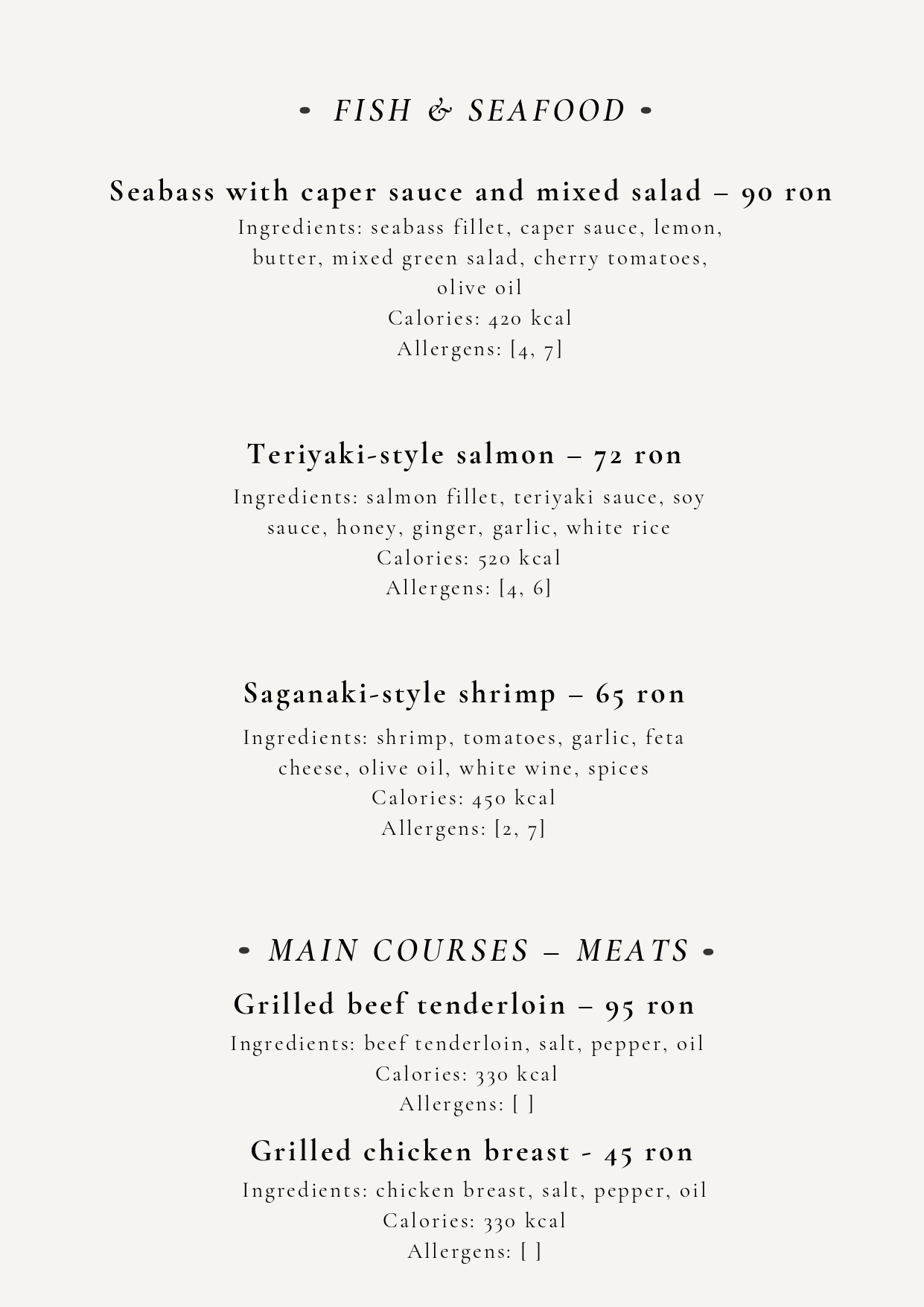 • FISH & SEAFOOD •

Seabass with caper sauce and mixed salad – 90 ron
Ingredients: seabass fillet, caper sauce, lemon, butter, mixed green salad, cherry tomatoes, olive oil
Calories: 420 kcal
Allergens: [4, 7]

Teriyaki-style salmon – 72 ron
Ingredients: salmon fillet, teriyaki sauce, soy sauce, honey, ginger, garlic, white rice
Calories: 520 kcal
Allergens: [4, 6]

Saganaki-style shrimp – 65 ron
Ingredients: shrimp, tomatoes, garlic, feta cheese, olive oil, white wine, spices
Calories: 450 kcal
Allergens: [2, 7]

• MAIN COURSES – MEATS •

Grilled beef tenderloin – 95 ron
Ingredients: beef tenderloin, salt, pepper, oil
Calories: 330 kcal
Allergens: [ ]

Grilled chicken breast - 45 ron
Ingredients: chicken breast, salt, pepper, oil
Calories: 330 kcal
Allergens: [ ]